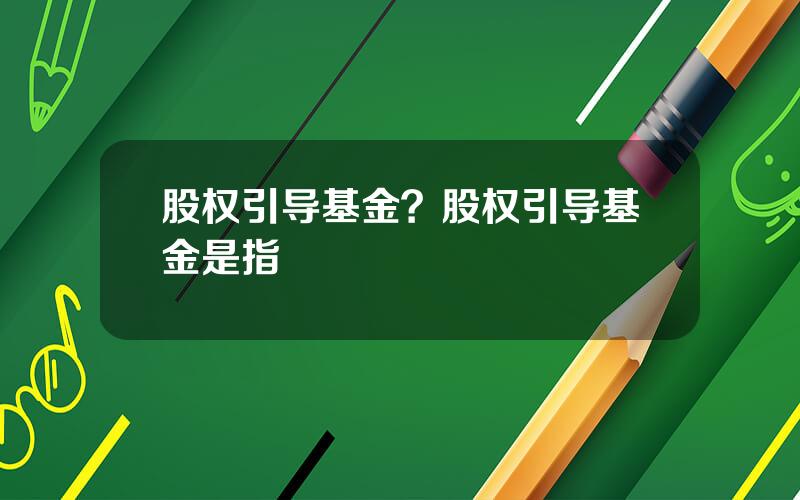 股权引导基金？股权引导基金是指